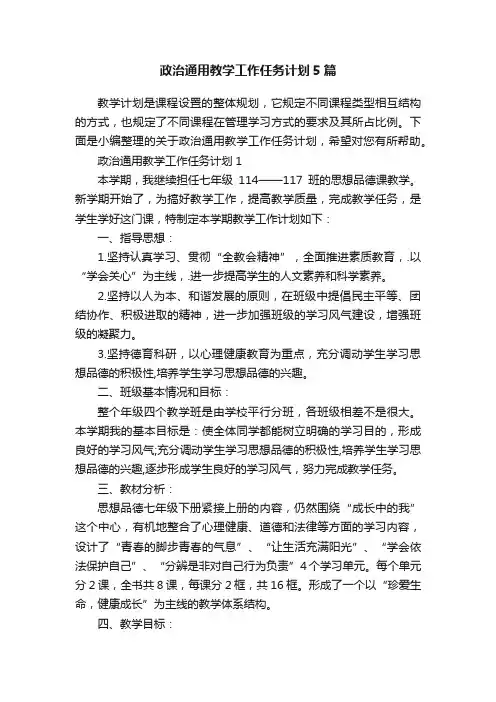 政治通用教学工作任务计划5篇

教学计划是课程设置的整体规划，它规定不同课程类型相互结构的方式，也规定了不同课程在管理学习方式的要求及其所占比例。下面是小编整理的关于政治通用教学工作任务计划，希望对您有所帮助。

政治通用教学工作任务计划1

本学期，我继续担任七年级 114——117 班的思想品德课教学。新学期开始了，为搞好教学工作，提高教学质量，完成教学任务，是学生学好这门课，特制定本学期教学工作计划如下：

一、指导思想：

1.坚持认真学习、贯彻“全教会精神”，全面推进素质教育，.以“学会关心”为主线，.进一步提高学生的人文素养和科学素养。

2.坚持以人为本、和谐发展的原则，在班级中提倡民主平等、团结协作、积极进取的精神，进一步加强班级的学习风气建设，增强班级的凝聚力。

3.坚持德育科研，以心理健康教育为重点，充分调动学生学习思想品德的积极性,培养学生学习思想品德的兴趣。

二、班级基本情况和目标：

整个年级四个教学班是由学校平行分班，各班级相差不是很大。本学期我的基本目标是：使全体同学都能树立明确的学习目的，形成良好的学习风气;充分调动学生学习思想品德的积极性,培养学生学习思想品德的兴趣,逐步形成学生良好的学习风气，努力完成教学任务。

三、教材分析：

思想品德七年级下册紧接上册的内容，仍然围绕“成长中的我”这个中心，有机地整合了心理健康、道德和法律等方面的学习内容，设计了“青春的脚步青春的气息”、“让生活充满阳光”、“学会依法保护自己”、“分辨是非对自己行为负责”4个学习单元。每个单元分2课，全书共8课，每课分2框，共16框。形成了一个以“珍爱生命，健康成长”为主线的教学体系结构。

四、教学目标：